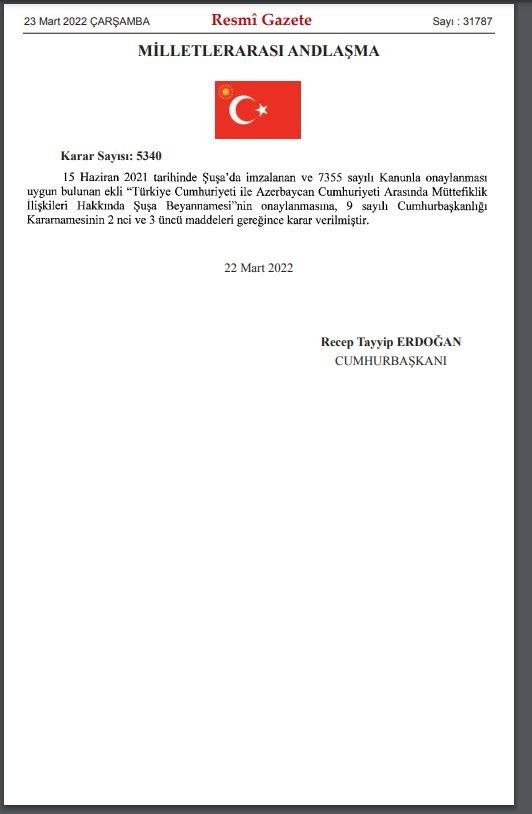 23 Mart 2022 ÇARŞAMBA Resmî Gazete Sayı : 31787

MİLLETLERARASI ANDLAŞMA

Karar Sayısı: 5340

15 Haziran 2021 tarihinde Şuşa'da imzalanan ve 7355 sayılı Kanunla onaylanması uygun bulunan ekli "Türkiye Cumhuriyeti ile Azerbaycan Cumhuriyeti Arasında Müttefiklik İlişkileri Hakkında Şuşa Beyannamesi"nin onaylanmasına, 9 sayılı Cumhurbaşkanlığı Kararnamesinin 2 nci ve 3 üncü maddeleri gereğince karar verilmiştir.

22 Mart 2022

Recep Tayyip ERDOĞAN
CUMHURBAŞKANI